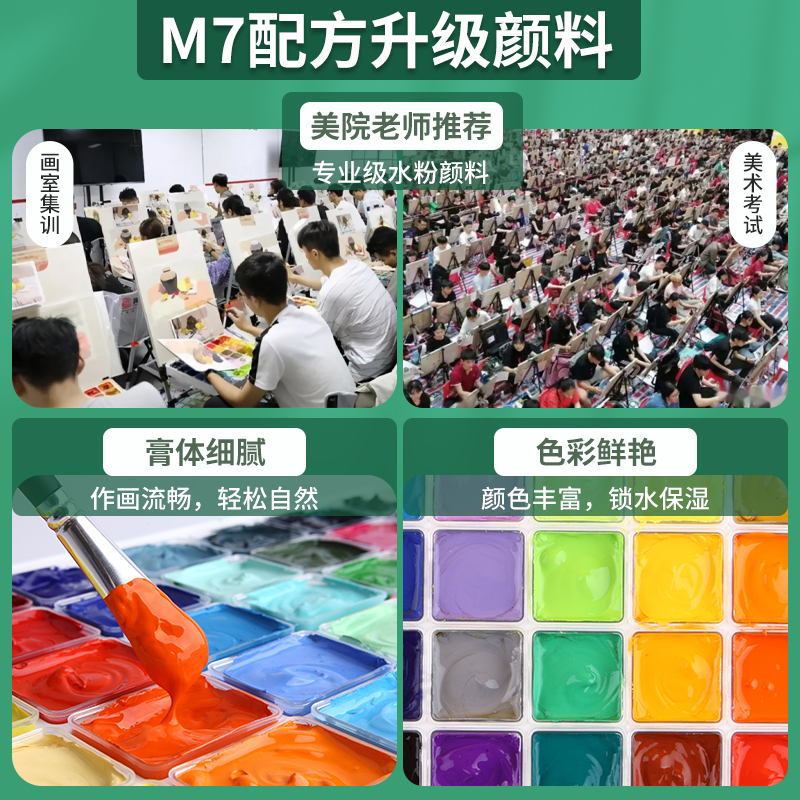 M7配方升级颜料

美院老师推荐

专业级水粉颜料

画室集训

美术考试

膏体细腻

作画流畅，轻松自然

色彩鲜艳

颜色丰富，锁水保湿